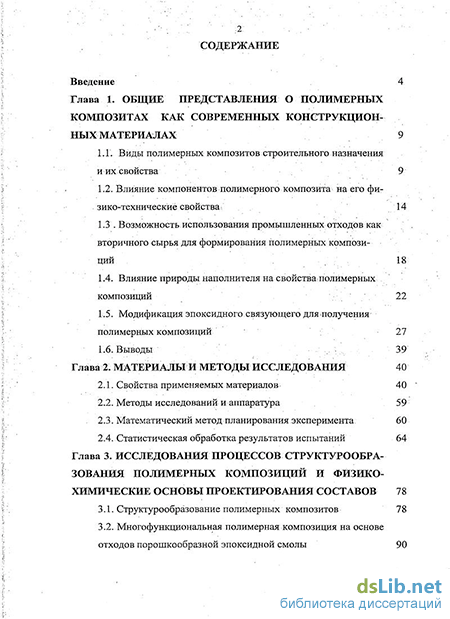 2

СОДЕРЖАНИЕ

Введение 4

Глава 1. ОБЩИЕ ПРЕДСТАВЛЕНИЯ О ПОЛИМЕРНЫХ КОМПОЗИТАХ КАК СОВРЕМЕННЫХ КОНСТРУКЦИОННЫХ МАТЕРИАЛАХ 9

1.1. Виды полимерных композитов строительного назначения и их свойства 9

1.2. Влияние компонентов полимерного композита на его физико-технические свойства 14

1.3 . Возможность использования промышленных отходов как вторичного сырья для формирования полимерных композиций 18

1.4. Влияние природы наполнителя на свойства полимерных композиций 22

1.5. Модификация эпоксидного связующего для получения полимерных композиций 27

1.6. Выводы 39

Глава 2. МАТЕРИАЛЫ И МЕТОДЫ ИССЛЕДОВАНИЯ 40

2.1. Свойства применяемых материалов 40

2.2. Методы исследований и аппаратура 59

2.3. Математический метод планирования эксперимента 60

2.4. Статистическая обработка результатов испытаний 64

Глава 3. ИССЛЕДОВАНИЯ ПРОЦЕССОВ СТРУКТУРООБРАЗОВАНИЯ ПОЛИМЕРНЫХ КОМПОЗИЦИЙ И ФИЗИКО-ХИМИЧЕСКИЕ ОСНОВЫ ПРОЕКТИРОВАНИЯ СОСТАВОВ 78

3.1. Структурообразование полимерных композитов 78

3.2. Многофункциональная полимерная композиция на основе отходов порошкообразной эпоксидной смолы 90

dsLib.net
библиотека диссертаций